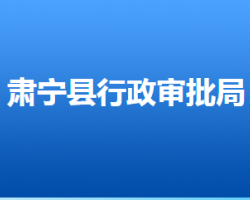 肃宁县行政审批局